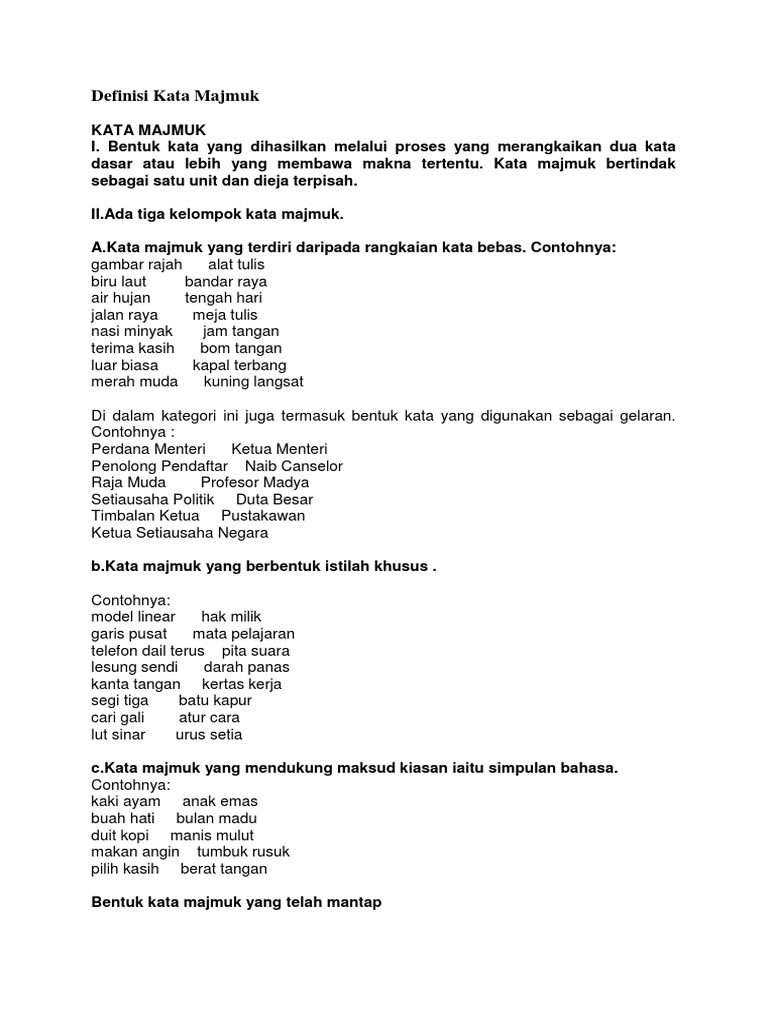 Definisi Kata Majmuk

KATA MAJMUK
I. Bentuk kata yang dihasilkan melalui proses yang merangkaikan dua kata dasar atau lebih yang membawa makna tertentu. Kata majmuk bertindak sebagai satu unit dan dieja terpisah.

II.Ada tiga kelompok kata majmuk.

A.Kata majmuk yang terdiri daripada rangkaian kata bebas. Contohnya:
gambar rajah alat tulis
biru laut bandar raya
air hujan tengah hari
jalan raya meja tulis
nasi minyak jam tangan
terima kasih bom tangan
luar biasa kapal terbang
merah muda kuning langsat

Di dalam kategori ini juga termasuk bentuk kata yang digunakan sebagai gelaran. Contohnya :
Perdana Menteri Ketua Menteri
Penolong Pendaftar Naib Canselor
Raja Muda Profesor Madya
Setiausaha Politik Duta Besar
Timbalan Ketua Pustakawan
Ketua Setiausaha Negara

b.Kata majmuk yang berbentuk istilah khusus .

Contohnya:
model linear hak milik
garis pusat mata pelajaran
telefon dail terus pita suara
lesung sendi darah panas
kanta tangan kertas kerja
segi tiga batu kapur
cari gali atur cara
lut sinar urus setia

c.Kata majmuk yang mendukung maksud kiasan iaitu simpulan bahasa.
Contohnya:
kaki ayam anak emas
buah hati bulan madu
duit kopi manis mulut
makan angin tumbuk rusuk
pilih kasih berat tangan

Bentuk kata majmuk yang telah mantap